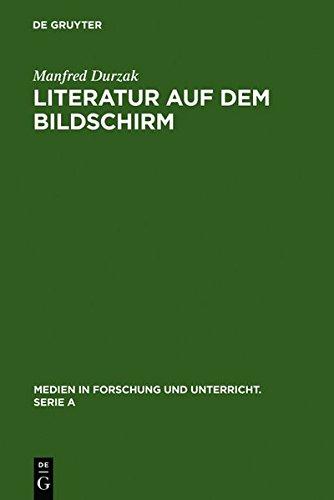 DE GRUYTER

Manfred Durzak

LITERATUR AUF DEM BILDSCHIRM

MEDIEN IN FORSCHUNG UND UNTERRICHT. SERIE A

DE G